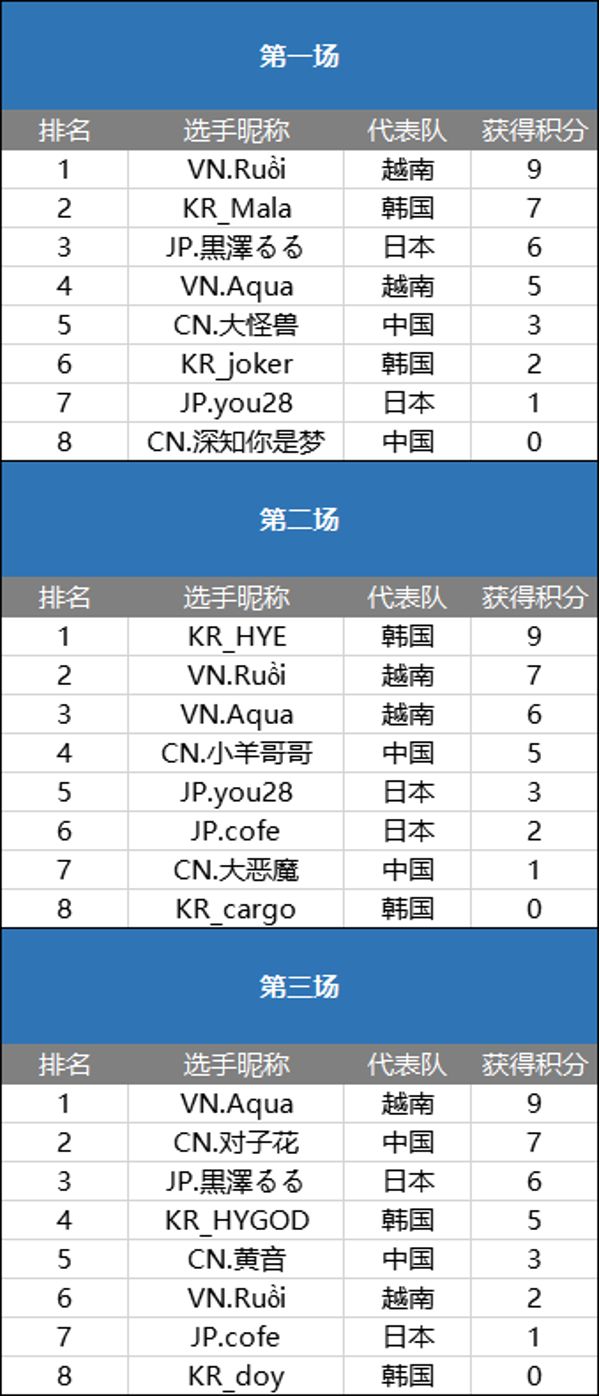 第一场

| 排名 | 选手昵称 | 代表队 | 获得积分 |
|---|---|---|---|
| 1 | VN.Ruồi | 越南 | 9 |
| 2 | KR_Mala | 韩国 | 7 |
| 3 | JP.黒澤るる | 日本 | 6 |
| 4 | VN.Aqua | 越南 | 5 |
| 5 | CN.大怪兽 | 中国 | 3 |
| 6 | KR_joker | 韩国 | 2 |
| 7 | JP.you28 | 日本 | 1 |
| 8 | CN.深知你是梦 | 中国 | 0 |

第二场

| 排名 | 选手昵称 | 代表队 | 获得积分 |
|---|---|---|---|
| 1 | KR_HYE | 韩国 | 9 |
| 2 | VN.Ruồi | 越南 | 7 |
| 3 | VN.Aqua | 越南 | 6 |
| 4 | CN.小羊哥哥 | 中国 | 5 |
| 5 | JP.you28 | 日本 | 3 |
| 6 | JP.cofe | 日本 | 2 |
| 7 | CN.大恶魔 | 中国 | 1 |
| 8 | KR_cargo | 韩国 | 0 |

第三场

| 排名 | 选手昵称 | 代表队 | 获得积分 |
|---|---|---|---|
| 1 | VN.Aqua | 越南 | 9 |
| 2 | CN.对子花 | 中国 | 7 |
| 3 | JP.黒澤るる | 日本 | 6 |
| 4 | KR_HYGOD | 韩国 | 5 |
| 5 | CN.黄音 | 中国 | 3 |
| 6 | VN.Ruồi | 越南 | 2 |
| 7 | JP.cofe | 日本 | 1 |
| 8 | KR_doy | 韩国 | 0 |